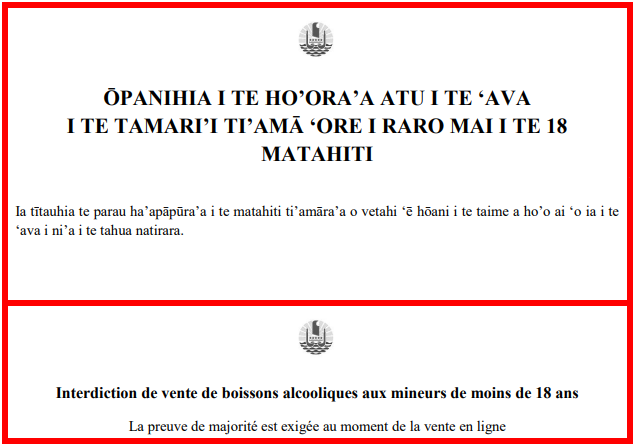 ŌPANIHIA I TE HO'ORA'A ATU I TE 'AVA
I TE TAMARI'I TI'AMĀ 'ORE I RARO MAI I TE 18
MATAHITI

Ia tītauhia te parau ha'apāpūra'a i te matahiti ti'amāra'a o vetahi 'ē hōani i te taime a ho'o ai 'o ia i te 'ava i ni'a i te tahua natirara.

Interdiction de vente de boissons alcooliques aux mineurs de moins de 18 ans

La preuve de majorité est exigée au moment de la vente en ligne